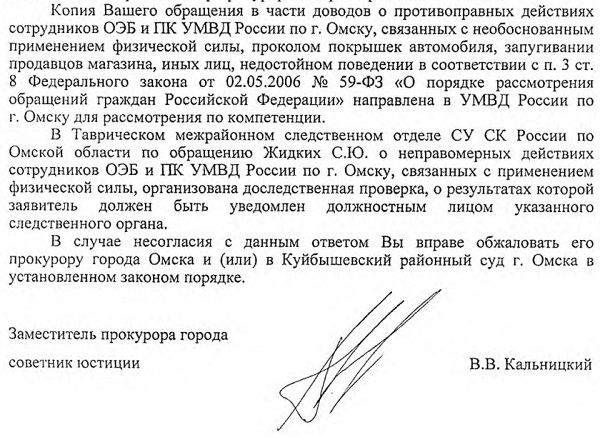 Копия Вашего обращения в части доводов о противоправных действиях сотрудников ОЭБ и ПК УМВД России по г. Омску, связанных с необоснованным применением физической силы, проколом покрышек автомобиля, запугивании продавцов магазина, иных лиц, недостойном поведении в соответствии с п. 3 ст. 8 Федерального закона от 02.05.2006 № 59-ФЗ «О порядке рассмотрения обращений граждан Российской Федерации» направлена в УМВД России по г. Омску для рассмотрения по компетенции.

В Таврическом межрайонном следственном отделе СУ СК России по Омской области по обращению Жидких С.Ю. о неправомерных действиях сотрудников ОЭБ и ПК УМВД России по г. Омску, связанных с применением физической силы, организована доследственная проверка, о результатах которой заявитель должен быть уведомлен должностным лицом указанного следственного органа.

В случае несогласия с данным ответом Вы вправе обжаловать его прокурору города Омска и (или) в Куйбышевский районный суд г. Омска в установленном законом порядке.

Заместитель прокурора города

советник юстиции

В.В. Кальницкий